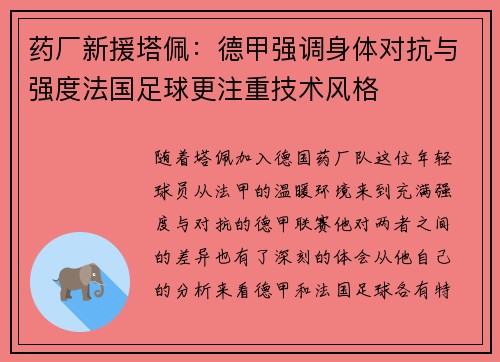 药厂新援塔佩：德甲强调身体对抗与强度法国足球更注重技术风格

随着塔佩加入德国药厂队这位年轻球员从法甲的温暖环境来到充满强度与对抗的德甲联赛他对两者之间的差异也有了深刻的体会从他自己的分析来看德甲和法国足球各有特